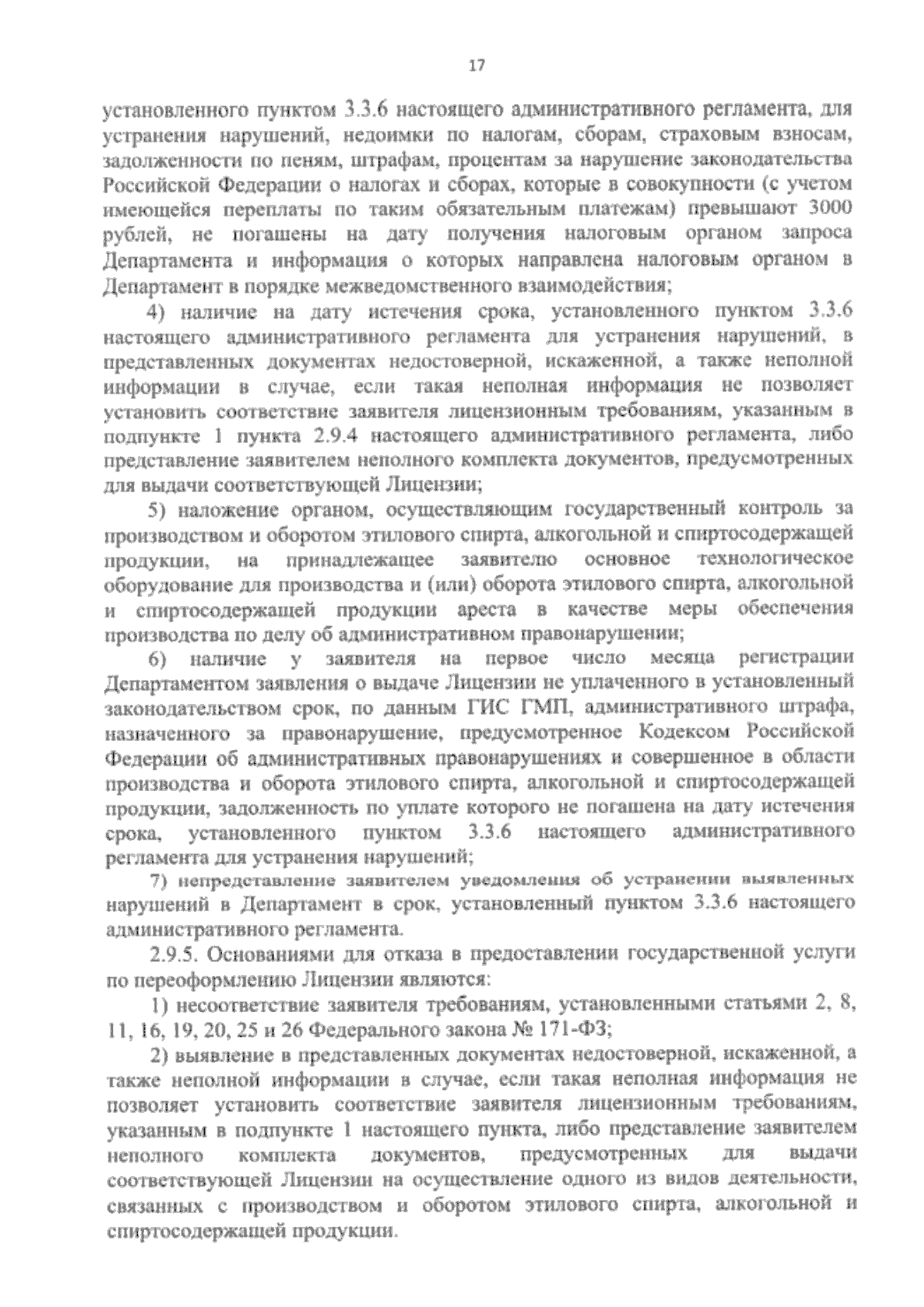 17

установленного пунктом 3.3.6 настоящего административного регламента, для устранения нарушений, недоимки по налогам, сборам, страховым взносам, задолженности по пеням, штрафам, процентам за нарушение законодательства Российской Федерации о налогах и сборах, которые в совокупности (с учетом имеющейся переплаты по таким обязательным платежам) превышают 3000 рублей, не погашены на дату получения налоговым органом запроса Департамента и информация о которых направлена налоговым органом в Департамент в порядке межведомственного взаимодействия;

4) наличие на дату истечения срока, установленного пунктом 3.3.6 настоящего административного регламента для устранения нарушений, в представленных документах недостоверной, искаженной, а также неполной информации в случае, если такая неполная информация не позволяет установить соответствие заявителя лицензионным требованиям, указанным в подпункте 1 пункта 2.9.4 настоящего административного регламента, либо представление заявителем неполного комплекта документов, предусмотренных для выдачи соответствующей Лицензии;

5) наложение органом, осуществляющим государственный контроль за производством и оборотом этилового спирта, алкогольной и спиртосодержащей продукции, на принадлежащее заявителю основное технологическое оборудование для производства и (или) оборота этилового спирта, алкогольной и спиртосодержащей продукции ареста в качестве меры обеспечения производства по делу об административном правонарушении;

6) наличие у заявителя на первое число месяца регистрации Департаментом заявления о выдаче Лицензии не уплаченного в установленный законодательством срок, по данным ГИС ГМП, административного штрафа, назначенного за правонарушение, предусмотренное Кодексом Российской Федерации об административных правонарушениях и совершенное в области производства и оборота этилового спирта, алкогольной и спиртосодержащей продукции, задолженность по уплате которого не погашена на дату истечения срока, установленного пунктом 3.3.6 настоящего административного регламента для устранения нарушений;

7) непредставление заявителем уведомления об устранении выявленных нарушений в Департамент в срок, установленный пунктом 3.3.6 настоящего административного регламента.

2.9.5. Основаниями для отказа в предоставлении государственной услуги по переоформлению Лицензии являются:

1) несоответствие заявителя требованиям, установленными статьями 2, 8, 11, 16, 19, 20, 25 и 26 Федерального закона № 171-ФЗ;

2) выявление в представленных документах недостоверной, искаженной, а также неполной информации в случае, если такая неполная информация не позволяет установить соответствие заявителя лицензионным требованиям, указанным в подпункте 1 настоящего пункта, либо представление заявителем неполного комплекта документов, предусмотренных для выдачи соответствующей Лицензии на осуществление одного из видов деятельности, связанных с производством и оборотом этилового спирта, алкогольной и спиртосодержащей продукции.